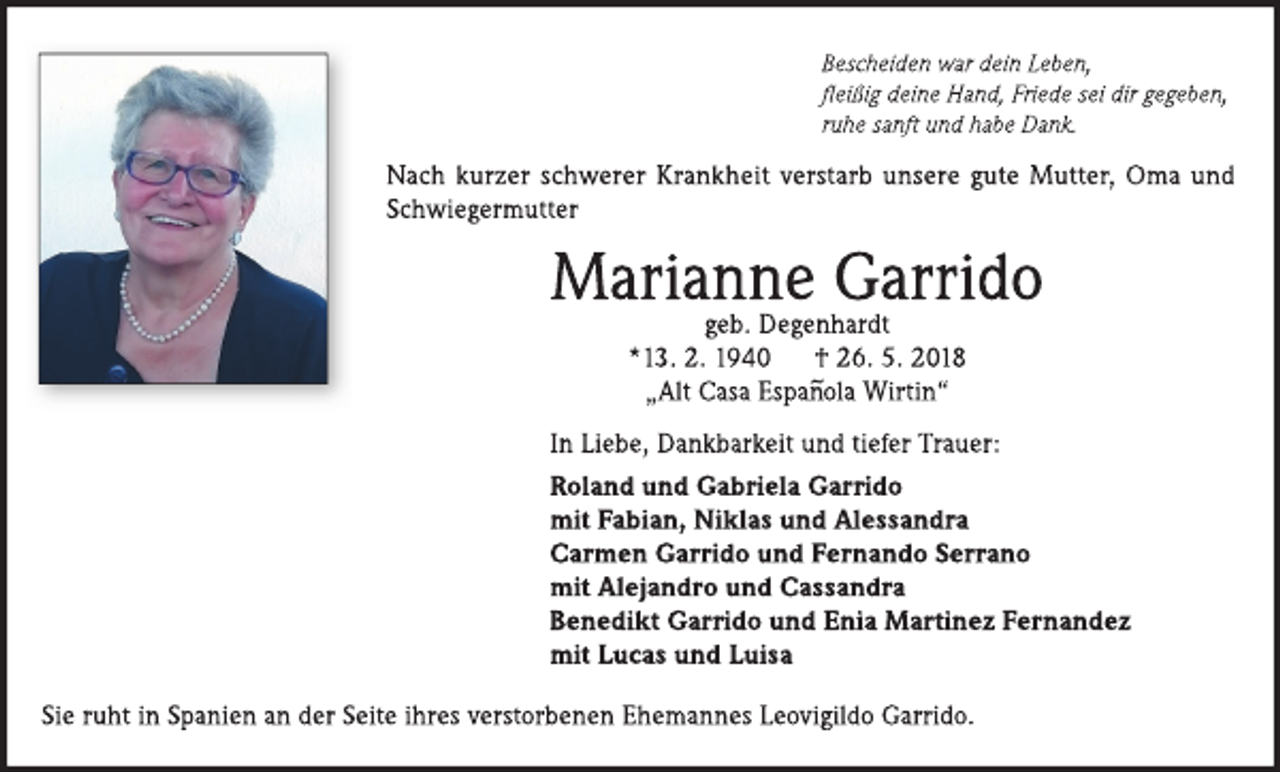 Bescheiden war dein Leben,
fleißig deine Hand, Friede sei dir gegeben,
ruhe sanft und habe Dank.

Nach kurzer schwerer Krankheit verstarb unsere gute Mutter, Oma und Schwiegermutter

Marianne Garrido
geb. Degenhardt
*13. 2. 1940 † 26. 5. 2018
„Alt Casa Española Wirtin“

In Liebe, Dankbarkeit und tiefer Trauer:

Roland und Gabriela Garrido
mit Fabian, Niklas und Alessandra
Carmen Garrido und Fernando Serrano
mit Alejandro und Cassandra
Benedikt Garrido und Enia Martinez Fernandez
mit Lucas und Luisa

Sie ruht in Spanien an der Seite ihres verstorbenen Ehemannes Leovigildo Garrido.